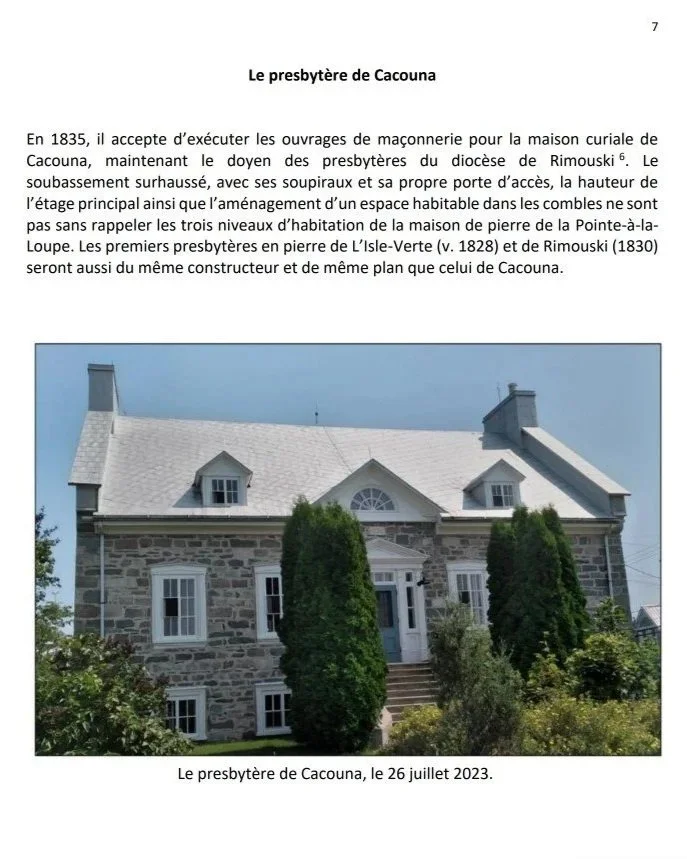 7

Le presbytère de Cacouna

En 1835, il accepte d'exécuter les ouvrages de maçonnerie pour la maison curiale de Cacouna, maintenant le doyen des presbytères du diocèse de Rimouski$^{6}$. Le soubassement surhaussé, avec ses soupiraux et sa propre porte d'accès, la hauteur de l'étage principal ainsi que l'aménagement d'un espace habitable dans les combles ne sont pas sans rappeler les trois niveaux d'habitation de la maison de pierre de la Pointe-à-la-Loupe. Les premiers presbytères en pierre de L'Isle-Verte (v. 1828) et de Rimouski (1830) seront aussi du même constructeur et de même plan que celui de Cacouna.

Le presbytère de Cacouna, le 26 juillet 2023.